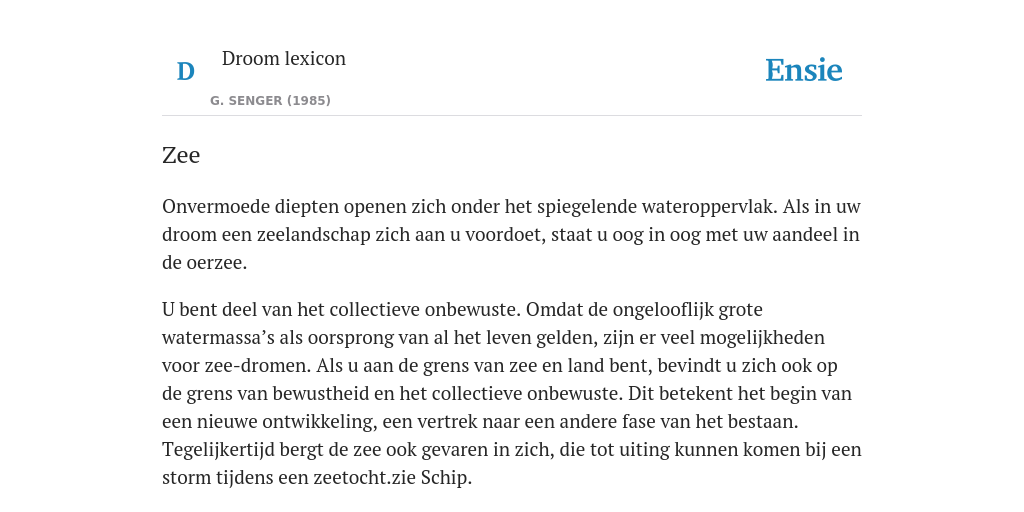 D

Droom lexicon

G. SENGER (1985)

Ensie

Zee

Onvermoede diepten openen zich onder het spiegelende wateroppervlak. Als in uw droom een zeelandschap zich aan u voordoet, staat u oog in oog met uw aandeel in de oerzee.

U bent deel van het collectieve onbewuste. Omdat de ongelooflijk grote watermassa’s als oorsprong van al het leven gelden, zijn er veel mogelijkheden voor zee-dromen. Als u aan de grens van zee en land bent, bevindt u zich ook op de grens van bewustheid en het collectieve onbewuste. Dit betekent het begin van een nieuwe ontwikkeling, een vertrek naar een andere fase van het bestaan. Tegelijkertijd bergt de zee ook gevaren in zich, die tot uiting kunnen komen bij een storm tijdens een zeetocht.zie Schip.